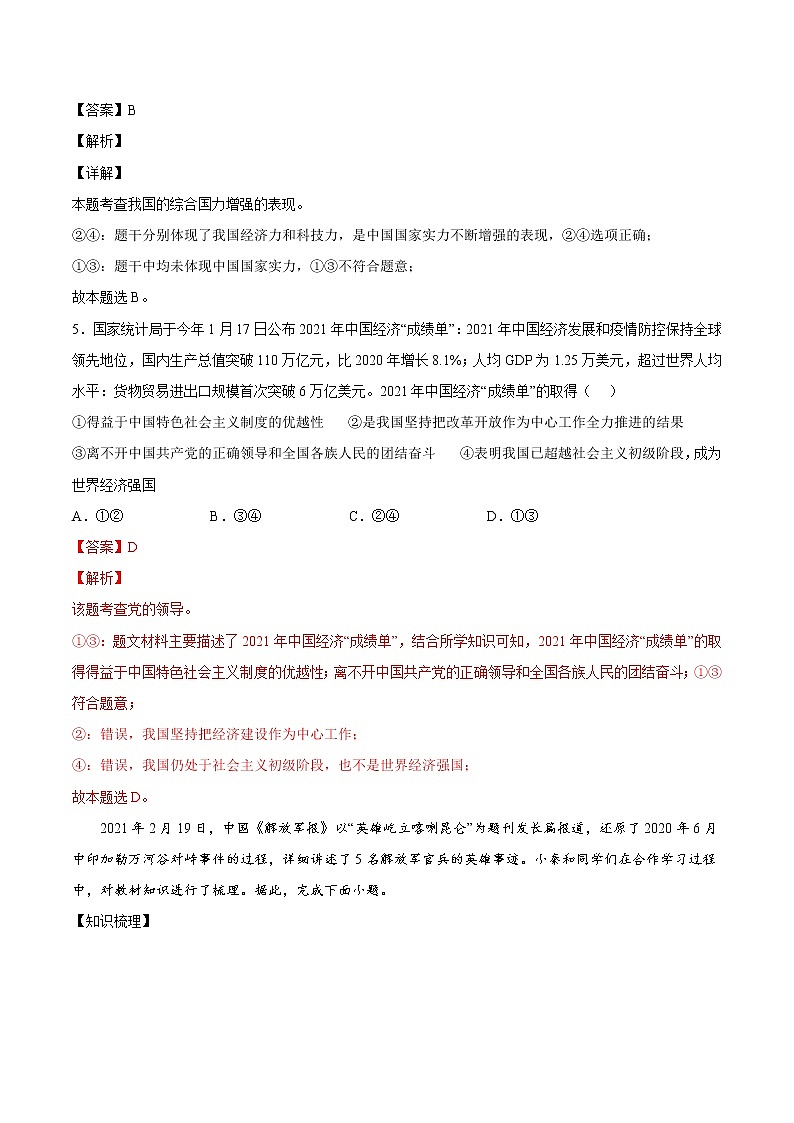 【答案】B

【解析】

【详解】

本题考查我国的综合国力增强的表现。

②④：题干分别体现了我国经济力和科技力，是中国国家实力不断增强的表现，②④选项正确；

①③：题干中均未体现中国国家实力，①③不符合题意；

故本题选B。

5．国家统计局于今年1月17日公布2021年中国经济“成绩单”：2021年中国经济发展和疫情防控保持全球领先地位，国内生产总值突破110万亿元，比2020年增长8.1%；人均GDP为1.25万美元，超过世界人均水平；货物贸易进出口规模首次突破6万亿美元。2021年中国经济“成绩单”的取得（　）

①得益于中国特色社会主义制度的优越性　　②是我国坚持把改革开放作为中心工作全力推进的结果

③离不开中国共产党的正确领导和全国各族人民的团结奋斗　　④表明我国已超越社会主义初级阶段，成为世界经济强国

A．①②　　B．③④　　C．②④　　D．①③

【答案】D

【解析】

该题考查党的领导。

①③：题文材料主要描述了2021年中国经济“成绩单”，结合所学知识可知，2021年中国经济“成绩单”的取得得益于中国特色社会主义制度的优越性；离不开中国共产党的正确领导和全国各族人民的团结奋斗；①③符合题意；

②：错误，我国坚持把经济建设作为中心工作；

④：错误，我国仍处于社会主义初级阶段，也不是世界经济强国；

故本题选D。

2021年2月19日，中国《解放军报》以“英雄屹立喀喇昆仑”为题刊发长篇报道，还原了2020年6月中印加勒万河谷对峙事件的过程，详细讲述了5名解放军官兵的英雄事迹。小秦和同学们在合作学习过程中，对教材知识进行了梳理。据此，完成下面小题。

【知识梳理】